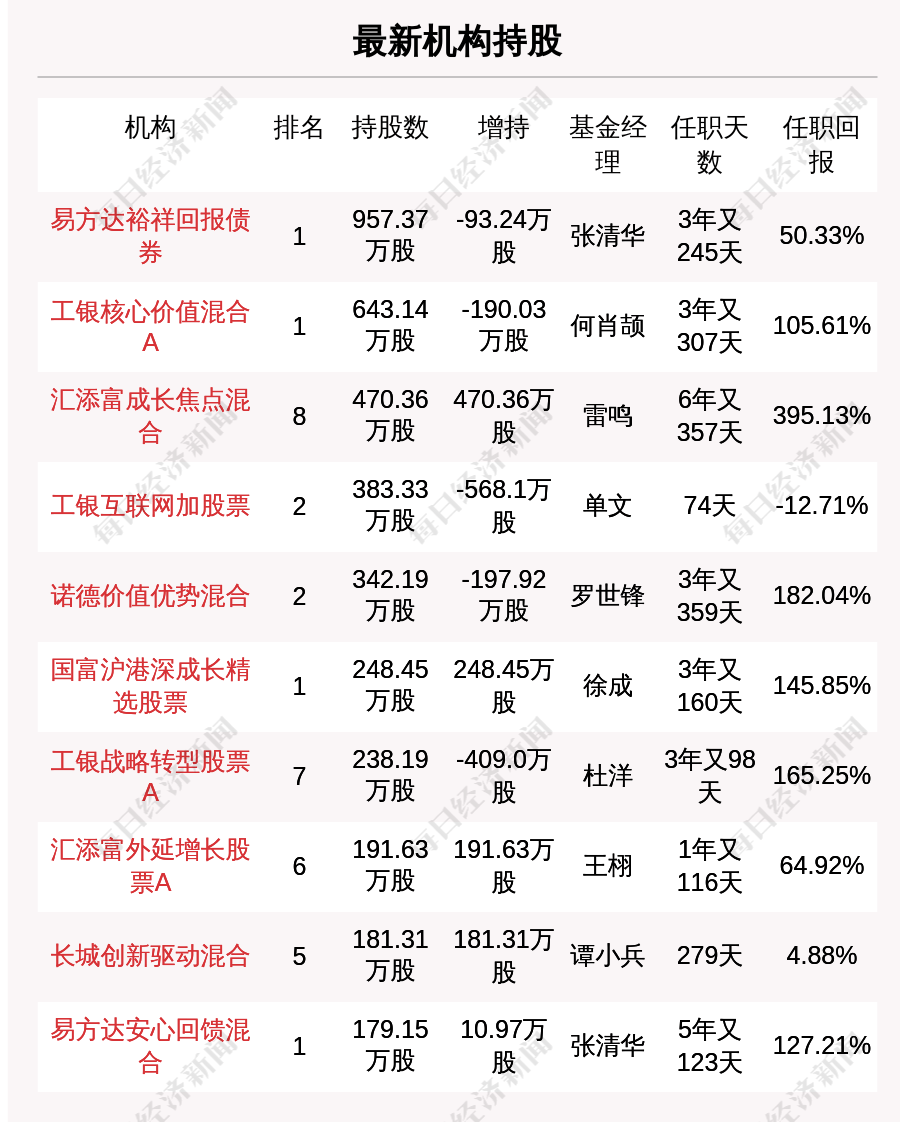 最新机构持股

| 机构 | 排名 | 持股数 | 增持 | 基金经理 | 任职天数 | 任职回报 |
|---|---|---|---|---|---|---|
| 易方达裕祥回报债券 | 1 | 957.37万股 | -93.24万股 | 张清华 | 3年又245天 | 50.33% |
| 工银核心价值混合A | 1 | 643.14万股 | -190.03万股 | 何肖颉 | 3年又307天 | 105.61% |
| 汇添富成长焦点混合 | 8 | 470.36万股 | 470.36万股 | 雷鸣 | 6年又357天 | 395.13% |
| 工银互联网加股票 | 2 | 383.33万股 | -568.1万股 | 单文 | 74天 | -12.71% |
| 诺德价值优势混合 | 2 | 342.19万股 | -197.92万股 | 罗世锋 | 3年又359天 | 182.04% |
| 国富沪港深成长精选股票 | 1 | 248.45万股 | 248.45万股 | 徐成 | 3年又160天 | 145.85% |
| 工银战略转型股票A | 7 | 238.19万股 | -409.0万股 | 杜洋 | 3年又98天 | 165.25% |
| 汇添富外延增长股票A | 6 | 191.63万股 | 191.63万股 | 王栩 | 1年又116天 | 64.92% |
| 长城创新驱动混合 | 5 | 181.31万股 | 181.31万股 | 谭小兵 | 279天 | 4.88% |
| 易方达安心回馈混合 | 1 | 179.15万股 | 10.97万股 | 张清华 | 5年又123天 | 127.21% |

每日经济新闻